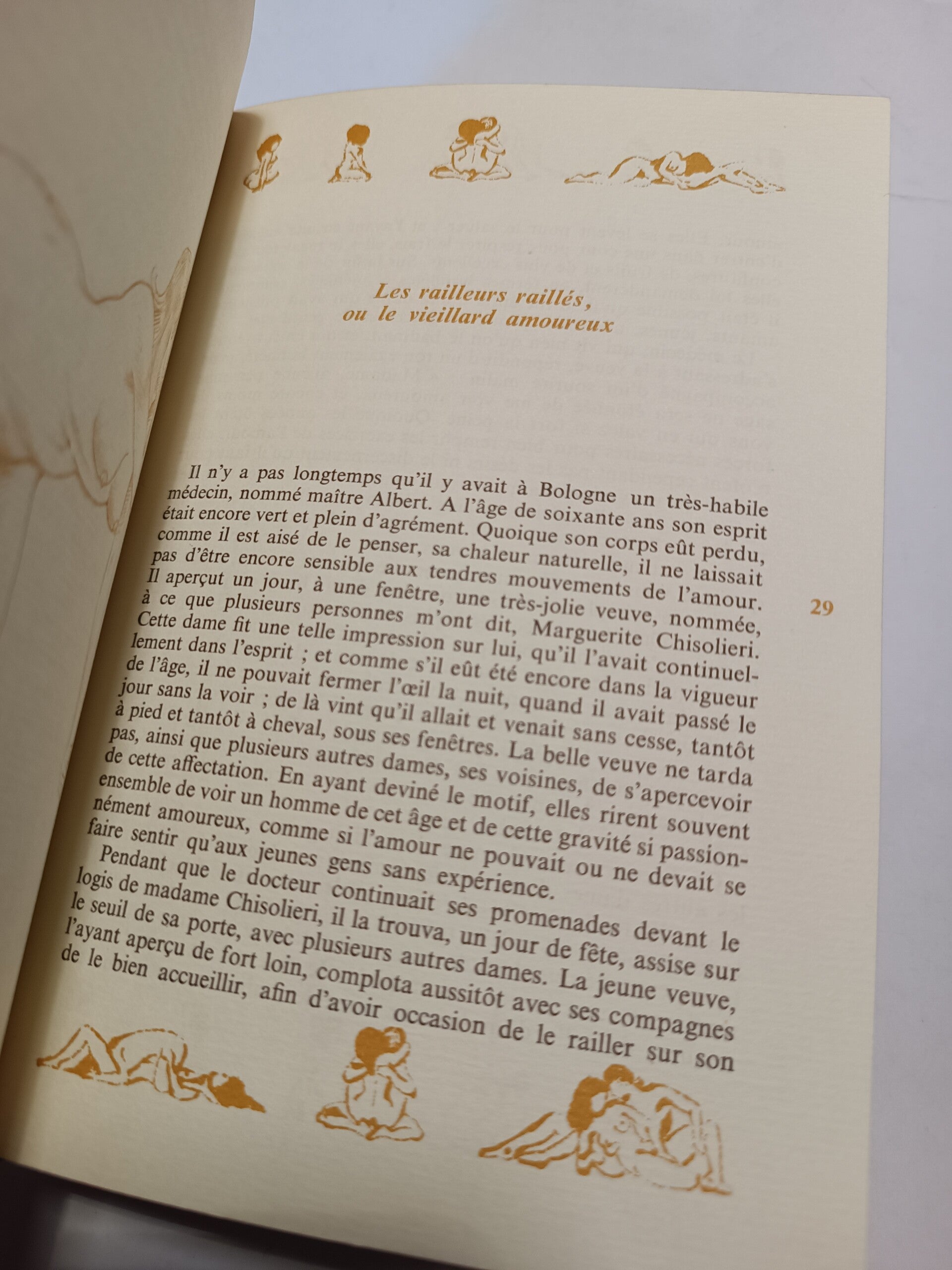 Les railleurs raillés, ou le vieillard amoureux

Il n'y a pas longtemps qu'il y avait à Bologne un très-habile médecin, nommé maître Albert. A l'âge de soixante ans son esprit était encore vert et plein d'agrément. Quoique son corps eût perdu, comme il est aisé de le penser, sa chaleur naturelle, il ne laissait pas d'être encore sensible aux tendres mouvements de l'amour. Il aperçut un jour, à une fenêtre, une très-jolie veuve, nommée, à ce que plusieurs personnes m'ont dit, Marguerite Chisolieri. Cette dame fit une telle impression sur lui, qu'il l'avait continuellement dans l'esprit ; et comme s'il eût été encore dans la vigueur de l'âge, il ne pouvait fermer l'œil la nuit, quand il avait passé le jour sans la voir ; de là vint qu'il allait et venait sans cesse, tantôt à pied et tantôt à cheval, sous ses fenêtres. La belle veuve ne tarda pas, ainsi que plusieurs autres dames, ses voisines, de s'apercevoir de cette affectation. En ayant deviné le motif, elles rirent souvent ensemble de voir un homme de cet âge et de cette gravité si passionnément amoureux, comme si l'amour ne pouvait ou ne devait se faire sentir qu'aux jeunes gens sans expérience.

Pendant que le docteur continuait ses promenades devant le logis de madame Chisolieri, il la trouva, un jour de fête, assise sur le seuil de sa porte, avec plusieurs autres dames. La jeune veuve, l'ayant aperçu de fort loin, complota aussitôt avec ses compagnes de le bien accueillir, afin d'avoir occasion de le railler sur son

29